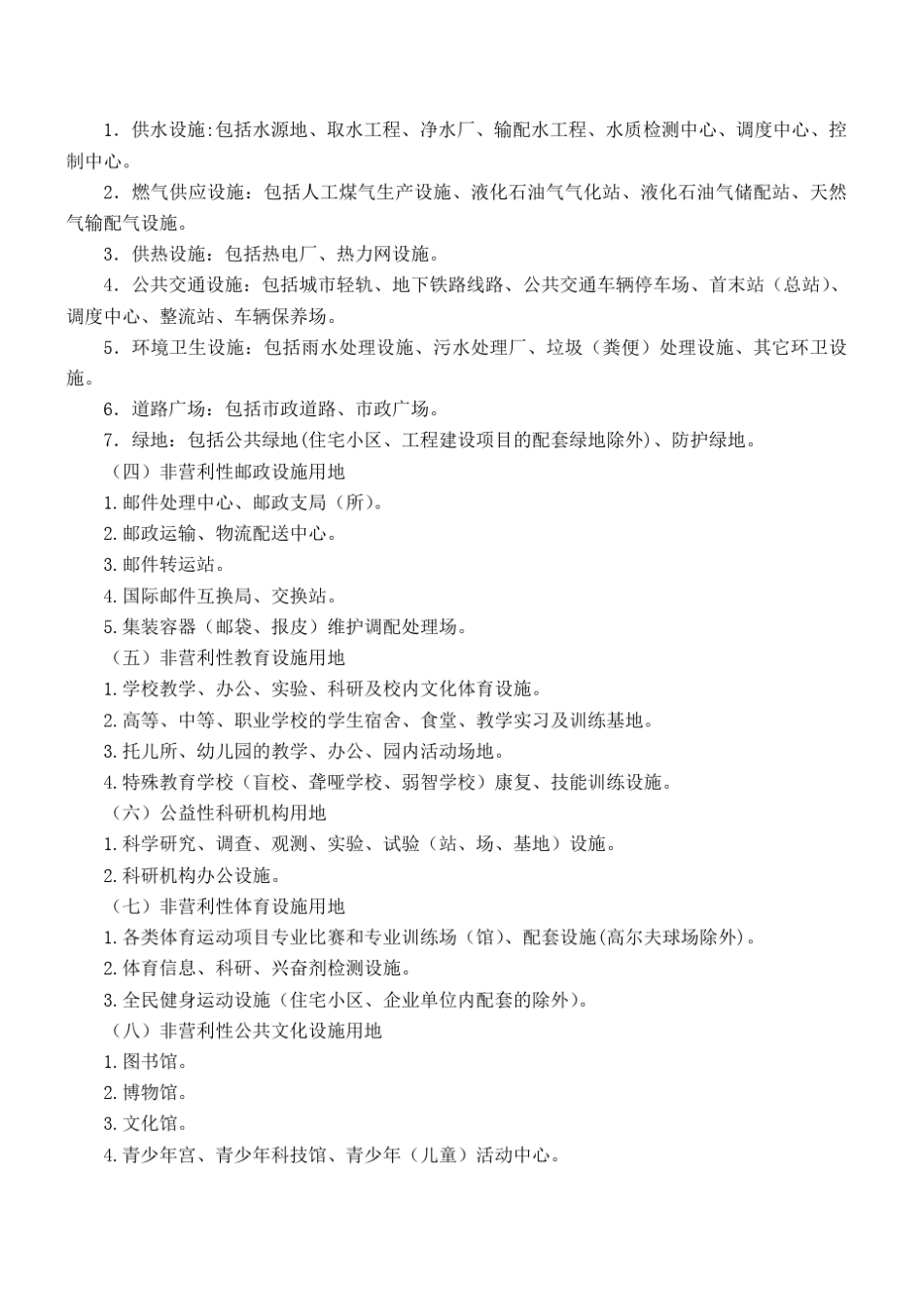 1．供水设施:包括水源地、取水工程、净水厂、输配水工程、水质检测中心、调度中心、控制中心。

2．燃气供应设施：包括人工煤气生产设施、液化石油气气化站、液化石油气储配站、天然气输配气设施。

3．供热设施：包括热电厂、热力网设施。

4．公共交通设施：包括城市轻轨、地下铁路线路、公共交通车辆停车场、首末站（总站）、调度中心、整流站、车辆保养场。

5．环境卫生设施：包括雨水处理设施、污水处理厂、垃圾（粪便）处理设施、其它环卫设施。

6．道路广场：包括市政道路、市政广场。

7．绿地：包括公共绿地(住宅小区、工程建设项目的配套绿地除外)、防护绿地。

（四）非营利性邮政设施用地

1.邮件处理中心、邮政支局（所）。

2.邮政运输、物流配送中心。

3.邮件转运站。

4.国际邮件互换局、交换站。

5.集装容器（邮袋、报皮）维护调配处理场。

（五）非营利性教育设施用地

1.学校教学、办公、实验、科研及校内文化体育设施。

2.高等、中等、职业学校的学生宿舍、食堂、教学实习及训练基地。

3.托儿所、幼儿园的教学、办公、园内活动场地。

4.特殊教育学校（盲校、聋哑学校、弱智学校）康复、技能训练设施。

（六）公益性科研机构用地

1.科学研究、调查、观测、实验、试验（站、场、基地）设施。

2.科研机构办公设施。

（七）非营利性体育设施用地

1.各类体育运动项目专业比赛和专业训练场（馆）、配套设施(高尔夫球场除外)。

2.体育信息、科研、兴奋剂检测设施。

3.全民健身运动设施（住宅小区、企业单位内配套的除外)。

（八）非营利性公共文化设施用地

1.图书馆。

2.博物馆。

3.文化馆。

4.青少年宫、青少年科技馆、青少年（儿童）活动中心。